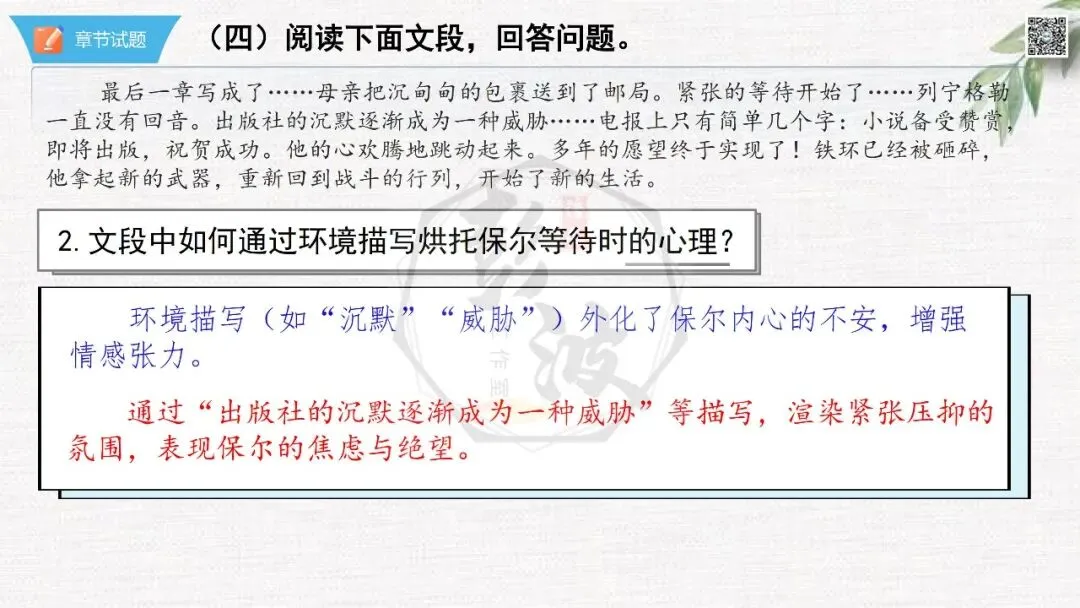 章节试题

（四）阅读下面文段，回答问题。

最后一章写成了……母亲把沉甸甸的包裹送到了邮局。紧张的等待开始了……列宁格勒一直没有回音。出版社的沉默逐渐成为一种威胁……电报上只有简单几个字：小说备受赞赏，即将出版，祝贺成功。他的心欢腾地跳动起来。多年的愿望终于实现了！铁环已经被砸碎，他拿起新的武器，重新回到战斗的行列，开始了新的生活。

2.文段中如何通过环境描写烘托保尔等待时的心理？

环境描写（如“沉默”“威胁”）外化了保尔内心的不安，增强情感张力。

通过“出版社的沉默逐渐成为一种威胁”等描写，渲染紧张压抑的氛围，表现保尔的焦虑与绝望。